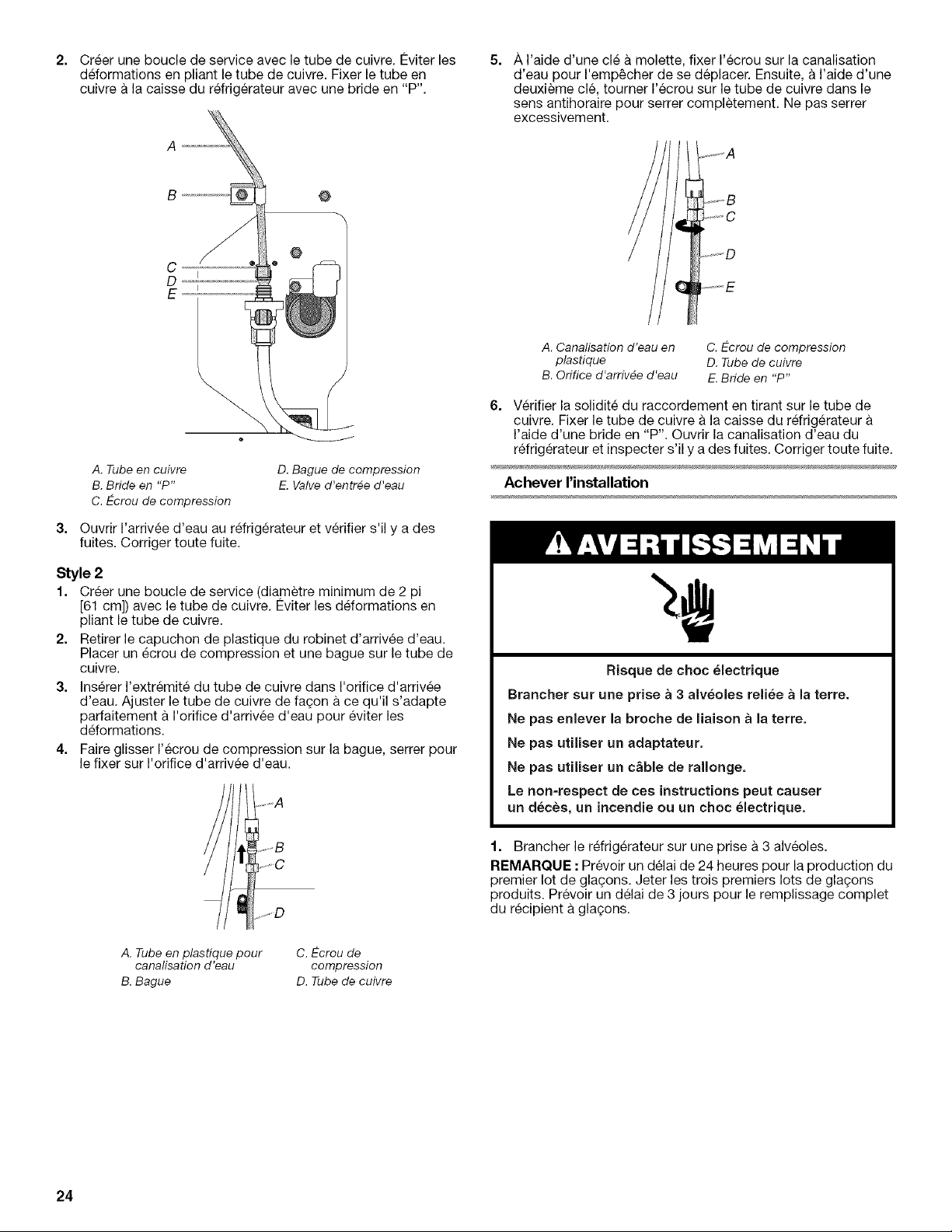 2. Créer une boucle de service avec le tube de cuivre. Éviter les déformations en pliant le tube de cuivre. Fixer le tube en cuivre à la caisse du réfrigérateur avec une bride en "P".

A
B
C
D
E

A. Tube en cuivre
B. Bride en "P"
C. Écrou de compression
D. Bague de compression
E. Valve d'entrée d'eau

3. Ouvrir l'arrivée d'eau au réfrigérateur et vérifier s'il y a des fuites. Corriger toute fuite.

Style 2

1. Créer une boucle de service (diamètre minimum de 2 pi [61 cm]) avec le tube de cuivre. Éviter les déformations en pliant le tube de cuivre.

2. Retirer le capuchon de plastique du robinet d'arrivée d'eau. Placer un écrou de compression et une bague sur le tube de cuivre.

3. Insérer l'extrémité du tube de cuivre dans l'orifice d'arrivée d'eau. Ajuster le tube de cuivre de façon à ce qu'il s'adapte parfaitement à l'orifice d'arrivée d'eau pour éviter les déformations.

4. Faire glisser l'écrou de compression sur la bague, serrer pour le fixer sur l'orifice d'arrivée d'eau.

A
B
C
D

A. Tube en plastique pour canalisation d'eau
B. Bague
C. Écrou de compression
D. Tube de cuivre

5. À l'aide d'une clé à molette, fixer l'écrou sur la canalisation d'eau pour l'empêcher de se déplacer. Ensuite, à l'aide d'une deuxième clé, tourner l'écrou sur le tube de cuivre dans le sens antihoraire pour serrer complètement. Ne pas serrer excessivement.

A
B
C
D
E

A. Canalisation d'eau en plastique
B. Orifice d'arrivée d'eau
C. Écrou de compression
D. Tube de cuivre
E. Bride en "P"

6. Vérifier la solidité du raccordement en tirant sur le tube de cuivre. Fixer le tube de cuivre à la caisse du réfrigérateur à l'aide d'une bride en "P". Ouvrir la canalisation d'eau du réfrigérateur et inspecter s'il y a des fuites. Corriger toute fuite.

Achever l'installation

AVERTISSEMENT

Risque de choc électrique

Brancher sur une prise à 3 alvéoles reliée à la terre.

Ne pas enlever la broche de liaison à la terre.

Ne pas utiliser un adaptateur.

Ne pas utiliser un câble de rallonge.

Le non-respect de ces instructions peut causer un décès, un incendie ou un choc électrique.

1. Brancher le réfrigérateur sur une prise à 3 alvéoles.

REMARQUE : Prévoir un délai de 24 heures pour la production du premier lot de glaçons. Jeter les trois premiers lots de glaçons produits. Prévoir un délai de 3 jours pour le remplissage complet du récipient à glaçons.

24